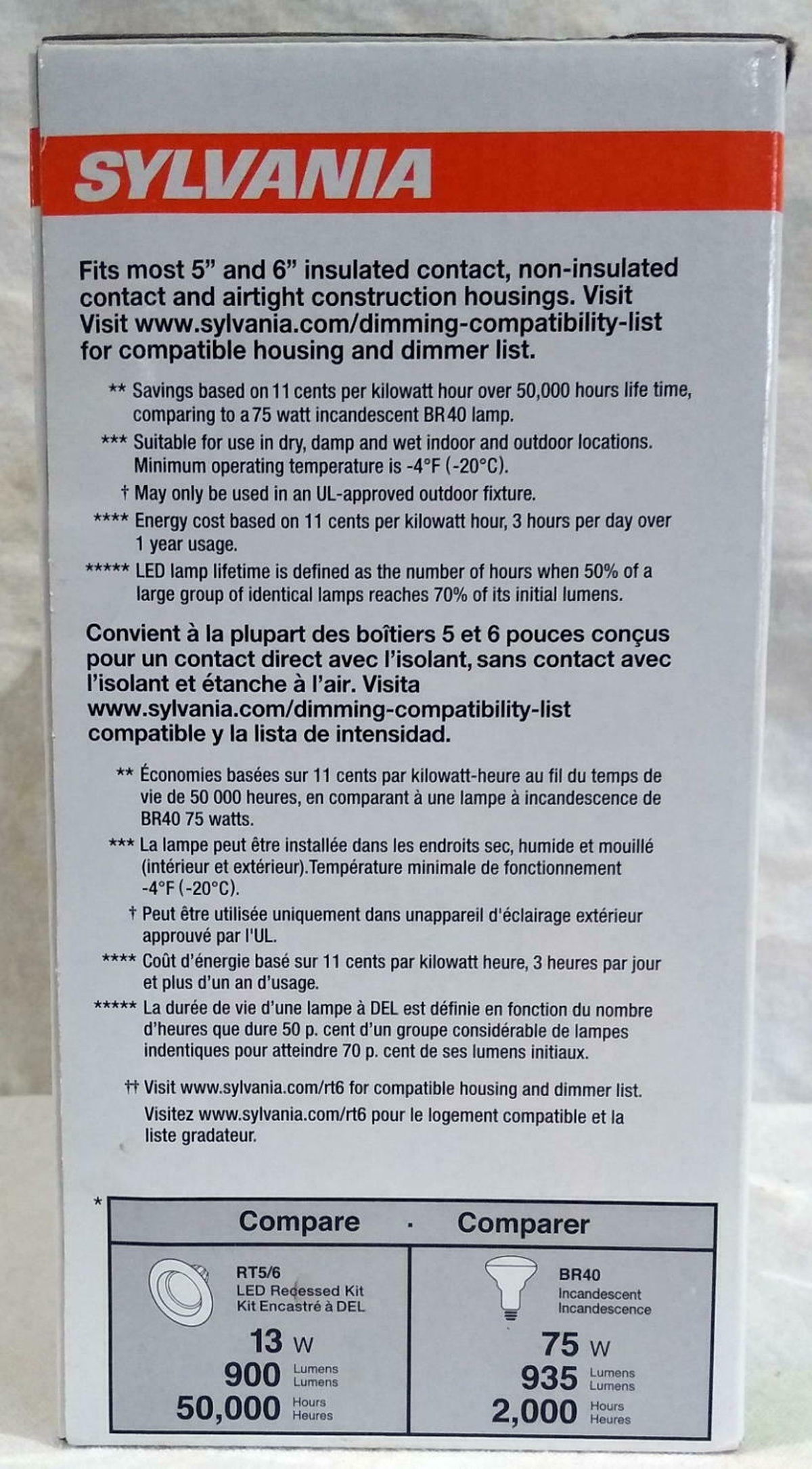 SYLVANIA

Fits most 5" and 6" insulated contact, non-insulated contact and airtight construction housings. Visit Visit www.sylvania.com/dimming-compatibility-list for compatible housing and dimmer list.

** Savings based on 11 cents per kilowatt hour over 50,000 hours life time, comparing to a 75 watt incandescent BR40 lamp.

*** Suitable for use in dry, damp and wet indoor and outdoor locations. Minimum operating temperature is -4°F (-20°C).

† May only be used in an UL-approved outdoor fixture.

**** Energy cost based on 11 cents per kilowatt hour, 3 hours per day over 1 year usage.

***** LED lamp lifetime is defined as the number of hours when 50% of a large group of identical lamps reaches 70% of its initial lumens.

Convient à la plupart des boîtiers 5 et 6 pouces conçus pour un contact direct avec l'isolant, sans contact avec l'isolant et étanche à l'air. Visita www.sylvania.com/dimming-compatibility-list compatible y la lista de intensidad.

** Économies basées sur 11 cents par kilowatt-heure au fil du temps de vie de 50 000 heures, en comparant à une lampe à incandescence de BR40 75 watts.

*** La lampe peut être installée dans les endroits sec, humide et mouillé (intérieur et extérieur).Température minimale de fonctionnement -4°F (-20°C).

† Peut être utilisée uniquement dans unappareil d'éclairage extérieur approuvé par l'UL.

**** Coût d'énergie basé sur 11 cents par kilowatt heure, 3 heures par jour et plus d'un an d'usage.

***** La durée de vie d'une lampe à DEL est définie en fonction du nombre d'heures que dure 50 p. cent d'un groupe considérable de lampes indentiques pour atteindre 70 p. cent de ses lumens initiaux.

†† Visit www.sylvania.com/rt6 for compatible housing and dimmer list. Visitez www.sylvania.com/rt6 pour le logement compatible et la liste gradateur.

*

Compare · Comparer

RT5/6
LED Recessed Kit
Kit Encastré à DEL
13 W
900 Lumens Lumens
50,000 Hours Heures

BR40
Incandescent
Incandescence
75 W
935 Lumens Lumens
2,000 Hours Heures